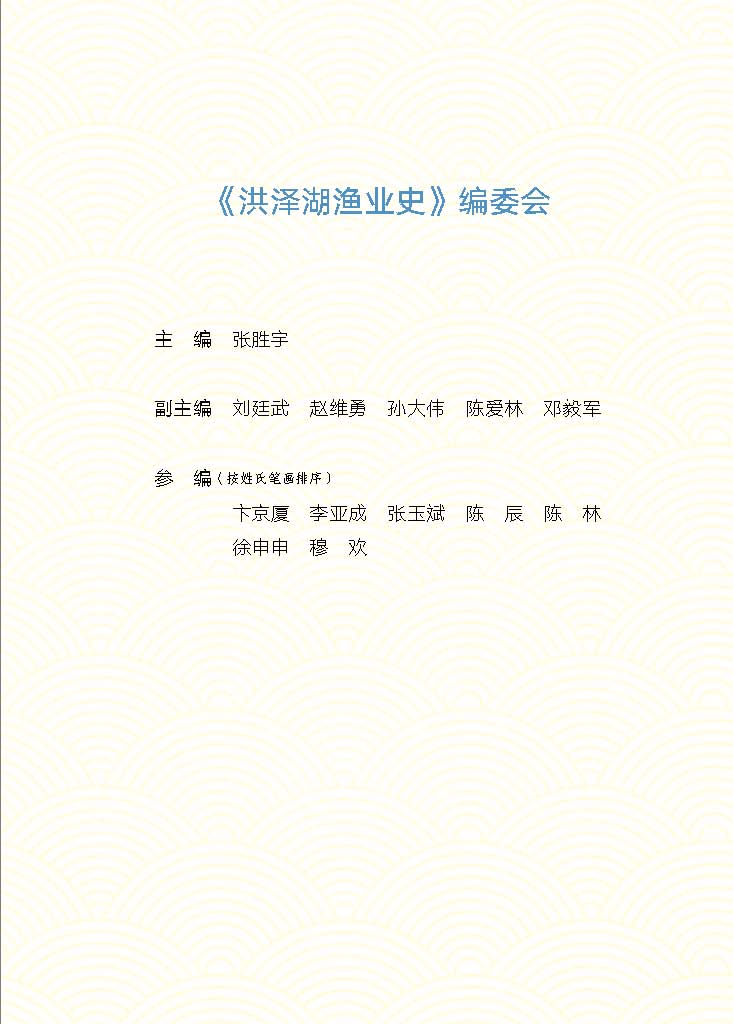 《洪泽湖渔业史》编委会

主　编　张胜宇

副主编　刘廷武　赵维勇　孙大伟　陈爱林　邓毅军

参　编（按姓氏笔画排序）
卞京厦　李亚成　张玉斌　陈　辰　陈　林
徐申申　穆　欢